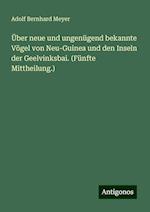 Adolf Bernhard Meyer

Über neue und ungenügend bekannte Vögel von Neu-Guinea und den Inseln der Geelvinksbai. (Fünfte Mittheilung.)

Antigonos